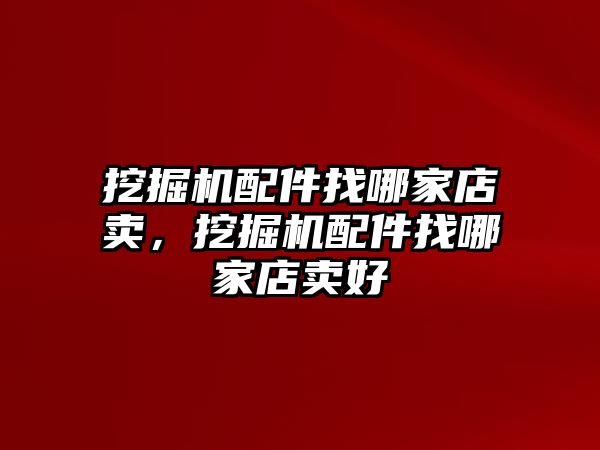 挖掘机配件找哪家店卖，挖掘机配件找哪家店卖好